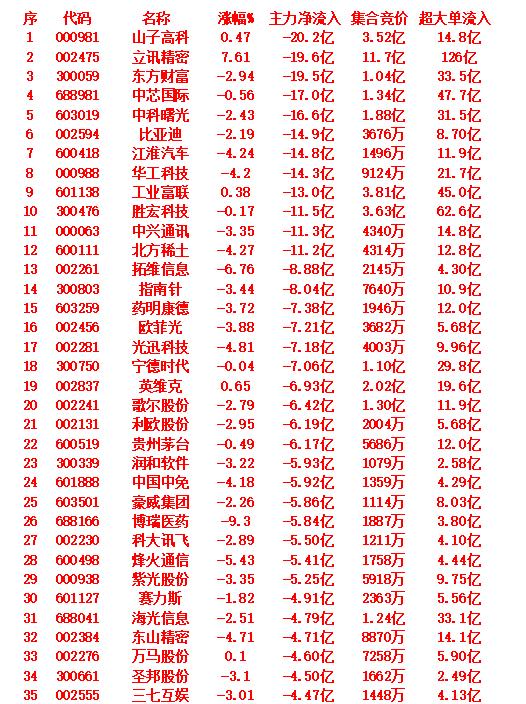 | 序 | 代码 | 名称 | 涨幅% | 主力净流入 | 集合竞价 | 超大单流入 |
|---|---|---|---|---|---|---|
| 1 | 000981 | 山子高科 | 0.47 | -20.2亿 | 3.52亿 | 14.8亿 |
| 2 | 002475 | 立讯精密 | 7.61 | -19.6亿 | 11.7亿 | 126亿 |
| 3 | 300059 | 东方财富 | -2.94 | -19.5亿 | 1.04亿 | 33.5亿 |
| 4 | 688981 | 中芯国际 | -0.56 | -17.0亿 | 1.34亿 | 47.7亿 |
| 5 | 603019 | 中科曙光 | -2.43 | -16.6亿 | 1.88亿 | 31.5亿 |
| 6 | 002594 | 比亚迪 | -2.19 | -14.9亿 | 3676万 | 8.70亿 |
| 7 | 600418 | 江淮汽车 | -4.24 | -14.8亿 | 1496万 | 11.9亿 |
| 8 | 000988 | 华工科技 | -4.2 | -14.3亿 | 9124万 | 21.7亿 |
| 9 | 601138 | 工业富联 | 0.38 | -13.0亿 | 3.81亿 | 45.0亿 |
| 10 | 300476 | 胜宏科技 | -0.17 | -11.5亿 | 3.63亿 | 62.6亿 |
| 11 | 000063 | 中兴通讯 | -3.35 | -11.3亿 | 4340万 | 14.8亿 |
| 12 | 600111 | 北方稀土 | -4.27 | -11.2亿 | 4314万 | 12.8亿 |
| 13 | 002261 | 拓维信息 | -6.76 | -8.88亿 | 2145万 | 4.30亿 |
| 14 | 300803 | 指南针 | -3.44 | -8.04亿 | 7640万 | 10.9亿 |
| 15 | 603259 | 药明康德 | -3.72 | -7.38亿 | 1946万 | 12.0亿 |
| 16 | 002456 | 欧菲光 | -3.88 | -7.21亿 | 3682万 | 5.68亿 |
| 17 | 002281 | 光迅科技 | -4.81 | -7.18亿 | 4003万 | 9.96亿 |
| 18 | 300750 | 宁德时代 | -0.04 | -7.06亿 | 1.10亿 | 29.8亿 |
| 19 | 002837 | 英维克 | 0.65 | -6.93亿 | 2.02亿 | 19.6亿 |
| 20 | 002241 | 歌尔股份 | -2.79 | -6.42亿 | 1.30亿 | 11.9亿 |
| 21 | 002131 | 利欧股份 | -2.95 | -6.19亿 | 2004万 | 5.68亿 |
| 22 | 600519 | 贵州茅台 | -0.49 | -6.17亿 | 5686万 | 12.0亿 |
| 23 | 300339 | 润和软件 | -3.22 | -5.93亿 | 1079万 | 2.58亿 |
| 24 | 601888 | 中国中免 | -4.18 | -5.92亿 | 1359万 | 4.29亿 |
| 25 | 603501 | 豪威集团 | -2.26 | -5.86亿 | 1114万 | 8.03亿 |
| 26 | 688166 | 博瑞医药 | -9.3 | -5.84亿 | 1887万 | 3.80亿 |
| 27 | 002230 | 科大讯飞 | -2.89 | -5.50亿 | 1211万 | 4.10亿 |
| 28 | 600498 | 烽火通信 | -5.43 | -5.41亿 | 1758万 | 4.44亿 |
| 29 | 000938 | 紫光股份 | -3.35 | -5.25亿 | 5918万 | 9.75亿 |
| 30 | 601127 | 赛力斯 | -1.82 | -4.91亿 | 2363万 | 5.56亿 |
| 31 | 688041 | 海光信息 | -2.51 | -4.79亿 | 1.24亿 | 33.1亿 |
| 32 | 002384 | 东山精密 | -4.71 | -4.71亿 | 8870万 | 14.1亿 |
| 33 | 002276 | 万马股份 | 0.1 | -4.60亿 | 7258万 | 5.90亿 |
| 34 | 300661 | 圣邦股份 | -3.1 | -4.50亿 | 1662万 | 2.49亿 |
| 35 | 002555 | 三七互娱 | -3.01 | -4.47亿 | 1448万 | 4.13亿 |